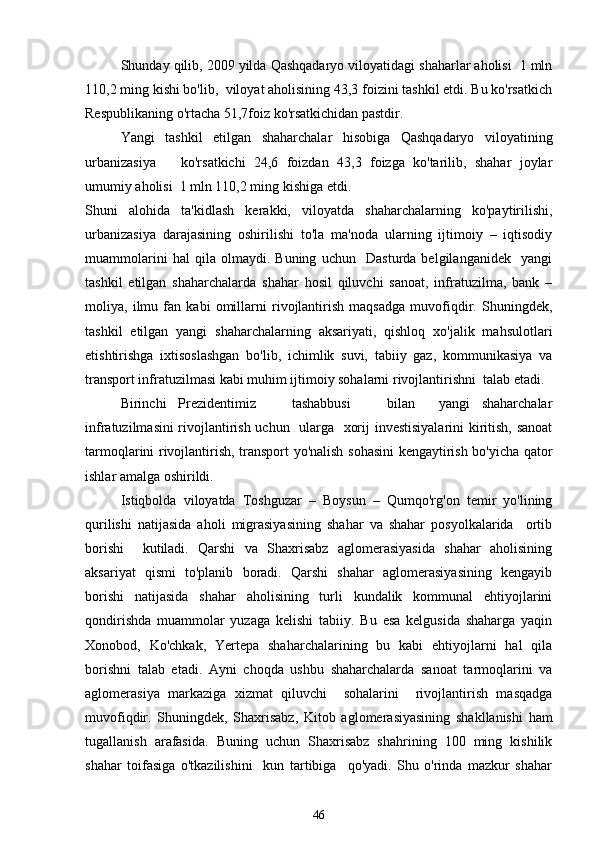 Shunday qilib, 2009 yilda Qashqadaryo viloyatidagi shaharlar aholisi  1 mln 110,2 ming kishi bo'lib,  viloyat aholisining 43,3 foizini tashkil etdi. Bu ko'rsatkich Respublikaning o'rtacha 51,7foiz ko'rsatkichidan pastdir.

Yangi tashkil etilgan shaharchalar hisobiga Qashqadaryo viloyatining urbanizasiya  ko'rsatkichi 24,6 foizdan 43,3 foizga ko'tarilib, shahar joylar umumiy aholisi  1 mln 110,2 ming kishiga etdi.

Shuni alohida ta'kidlash kerakki, viloyatda shaharchalarning ko'paytirilishi, urbanizasiya darajasining oshirilishi to'la ma'noda ularning ijtimoiy – iqtisodiy muammolarini hal qila olmaydi. Buning uchun  Dasturda belgilanganidek  yangi tashkil etilgan shaharchalarda shahar hosil qiluvchi sanoat, infratuzilma, bank – moliya, ilmu fan kabi omillarni rivojlantirish maqsadga muvofiqdir. Shuningdek, tashkil etilgan yangi shaharchalarning aksariyati, qishloq xo'jalik mahsulotlari etishtirishga ixtisoslashgan bo'lib, ichimlik suvi, tabiiy gaz, kommunikasiya va transport infratuzilmasi kabi muhim ijtimoiy sohalarni rivojlantirishni  talab etadi.

Birinchi Prezidentimiz  tashabbusi  bilan  yangi shaharchalar infratuzilmasini rivojlantirish uchun  ularga  xorij investisiyalarini kiritish, sanoat tarmoqlarini rivojlantirish, transport yo'nalish sohasini kengaytirish bo'yicha qator ishlar amalga oshirildi.

Istiqbolda viloyatda Toshguzar – Boysun – Qumqo'rg'on temir yo'lining qurilishi natijasida aholi migrasiyasining shahar va shahar posyolkalarida  ortib borishi  kutiladi. Qarshi va Shaxrisabz aglomerasiyasida shahar aholisining aksariyat qismi to'planib boradi. Qarshi shahar aglomerasiyasining kengayib borishi natijasida shahar aholisining turli kundalik kommunal ehtiyojlarini qondirishda muammolar yuzaga kelishi tabiiy. Bu esa kelgusida shaharga yaqin Xonobod, Ko'chkak, Yertepa shaharchalarining bu kabi ehtiyojlarni hal qila borishni talab etadi. Ayni choqda ushbu shaharchalarda sanoat tarmoqlarini va aglomerasiya markaziga xizmat qiluvchi  sohalarini  rivojlantirish masqadga muvofiqdir. Shuningdek, Shaxrisabz, Kitob aglomerasiyasining shakllanishi ham tugallanish arafasida. Buning uchun Shaxrisabz shahrining 100 ming kishilik shahar toifasiga o'tkazilishini  kun tartibiga  qo'yadi. Shu o'rinda mazkur shahar

46